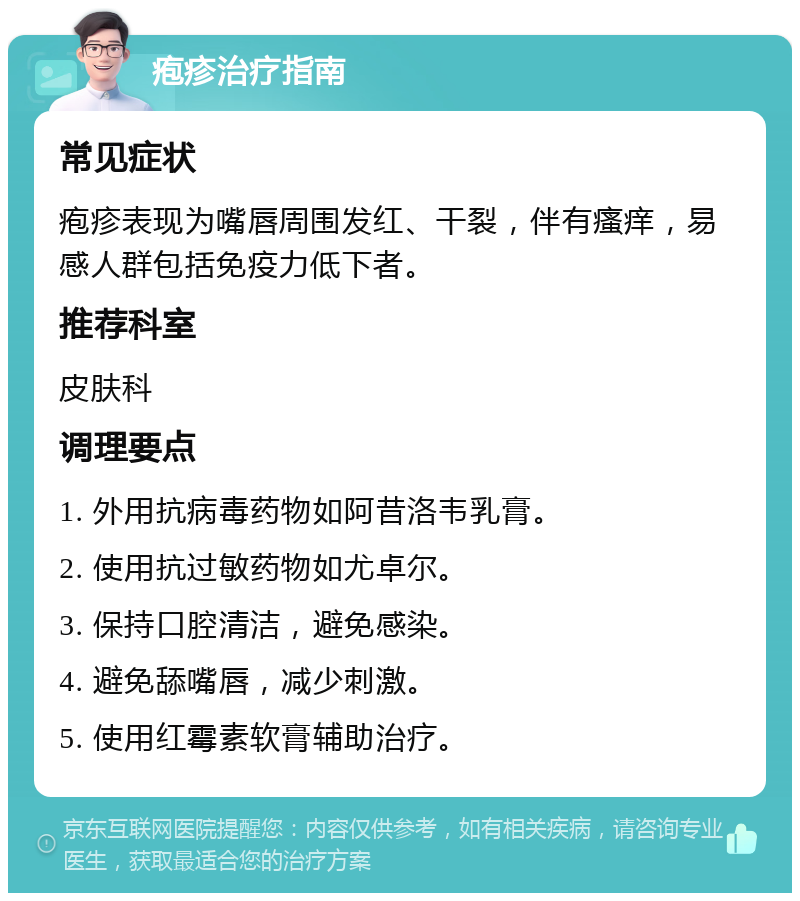 疱疹治疗指南

常见症状

疱疹表现为嘴唇周围发红、干裂，伴有瘙痒，易感人群包括免疫力低下者。

推荐科室

皮肤科

调理要点

1. 外用抗病毒药物如阿昔洛韦乳膏。

2. 使用抗过敏药物如尤卓尔。

3. 保持口腔清洁，避免感染。

4. 避免舔嘴唇，减少刺激。

5. 使用红霉素软膏辅助治疗。

京东互联网医院提醒您：内容仅供参考，如有相关疾病，请咨询专业医生，获取最适合您的治疗方案